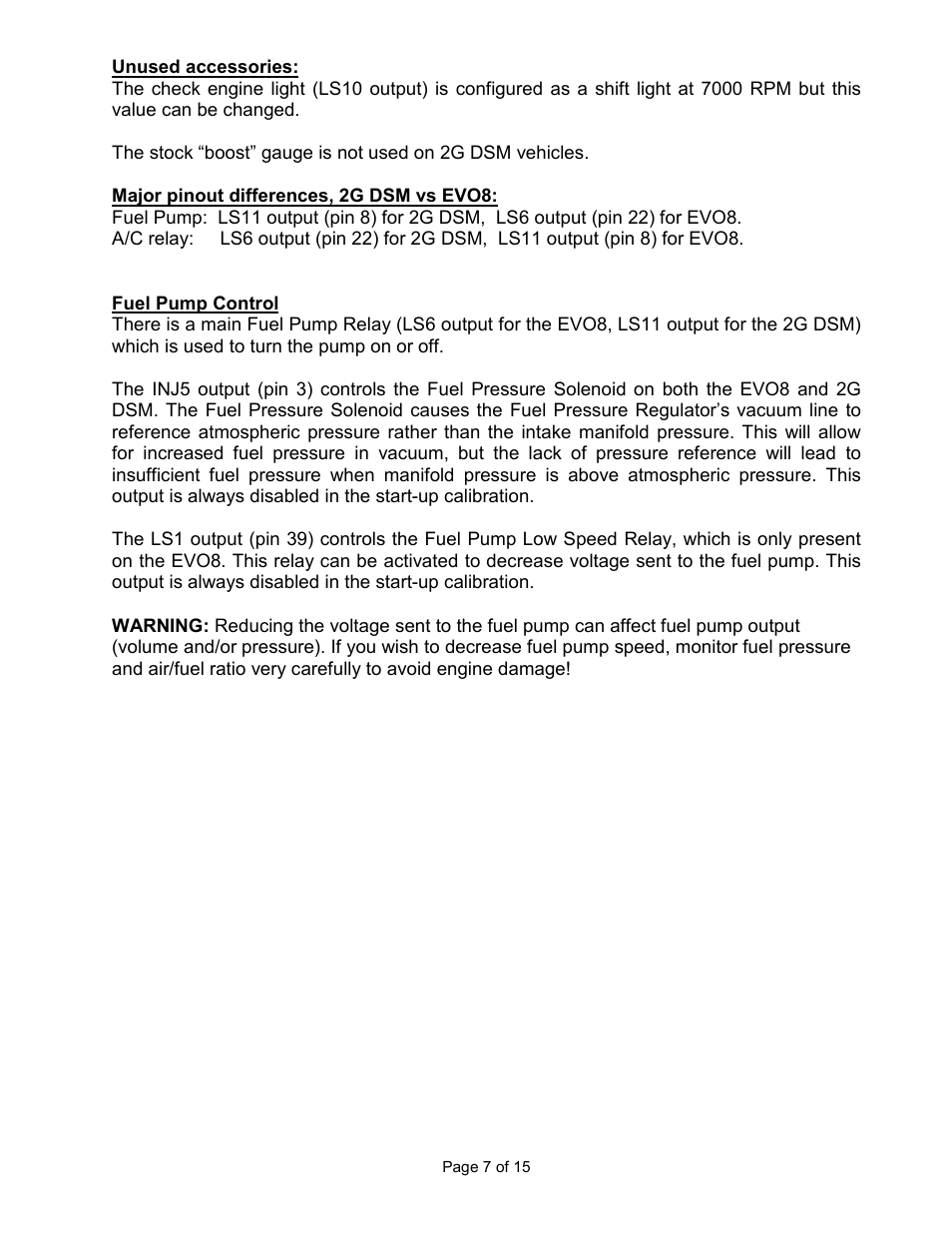 Unused accessories:
The check engine light (LS10 output) is configured as a shift light at 7000 RPM but this value can be changed.

The stock “boost” gauge is not used on 2G DSM vehicles.

Major pinout differences, 2G DSM vs EVO8:
Fuel Pump: LS11 output (pin 8) for 2G DSM, LS6 output (pin 22) for EVO8.
A/C relay: LS6 output (pin 22) for 2G DSM, LS11 output (pin 8) for EVO8.

Fuel Pump Control
There is a main Fuel Pump Relay (LS6 output for the EVO8, LS11 output for the 2G DSM) which is used to turn the pump on or off.

The INJ5 output (pin 3) controls the Fuel Pressure Solenoid on both the EVO8 and 2G DSM. The Fuel Pressure Solenoid causes the Fuel Pressure Regulator’s vacuum line to reference atmospheric pressure rather than the intake manifold pressure. This will allow for increased fuel pressure in vacuum, but the lack of pressure reference will lead to insufficient fuel pressure when manifold pressure is above atmospheric pressure. This output is always disabled in the start-up calibration.

The LS1 output (pin 39) controls the Fuel Pump Low Speed Relay, which is only present on the EVO8. This relay can be activated to decrease voltage sent to the fuel pump. This output is always disabled in the start-up calibration.

WARNING: Reducing the voltage sent to the fuel pump can affect fuel pump output (volume and/or pressure). If you wish to decrease fuel pump speed, monitor fuel pressure and air/fuel ratio very carefully to avoid engine damage!

Page 7 of 15